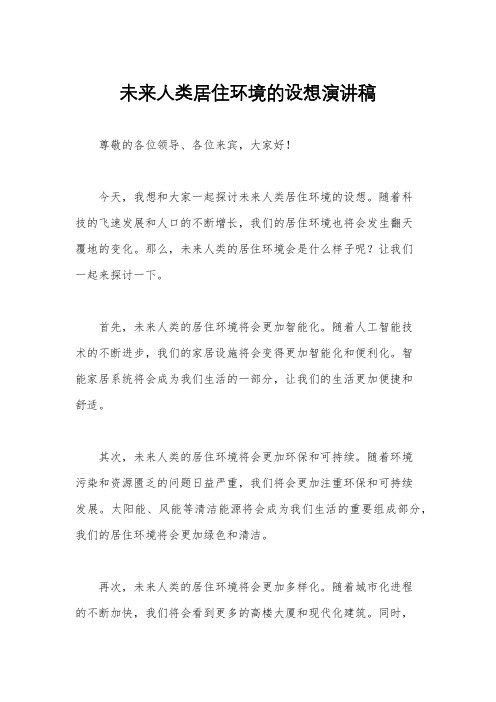 未来人类居住环境的设想演讲稿

尊敬的各位领导、各位来宾，大家好！

今天，我想和大家一起探讨未来人类居住环境的设想。随着科技的飞速发展和人口的不断增长，我们的居住环境也将会发生翻天覆地的变化。那么，未来人类的居住环境会是什么样子呢？让我们一起来探讨一下。

首先，未来人类的居住环境将会更加智能化。随着人工智能技术的不断进步，我们的家居设施将会变得更加智能化和便利化。智能家居系统将会成为我们生活的一部分，让我们的生活更加便捷和舒适。

其次，未来人类的居住环境将会更加环保和可持续。随着环境污染和资源匮乏的问题日益严重，我们将会更加注重环保和可持续发展。太阳能、风能等清洁能源将会成为我们生活的重要组成部分，我们的居住环境将会更加绿色和清洁。

再次，未来人类的居住环境将会更加多样化。随着城市化进程的不断加快，我们将会看到更多的高楼大厦和现代化建筑。同时，